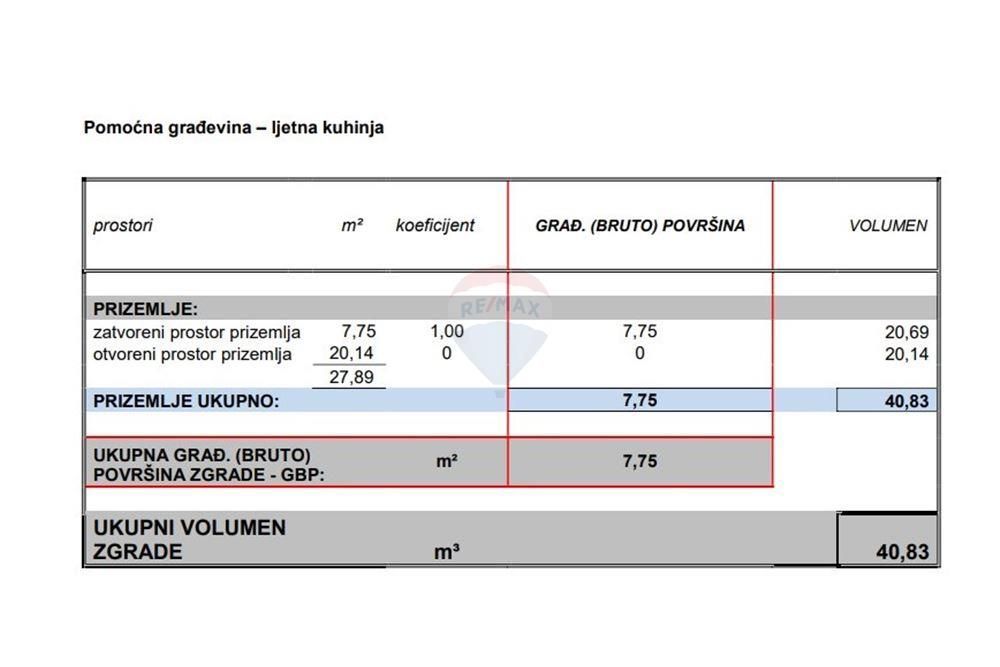 Pomoćna građevina – ljetna kuhinja

| prostori | m² | koeficijent | GRAĐ. (BRUTO) POVRŠINA | VOLUMEN |
|---|---|---|---|---|
| PRIZEMLJE: | | | | |
| zatvoreni prostor prizemlja | 7,75 | 1,00 | 7,75 | 20,69 |
| otvoreni prostor prizemlja | 20,14 | 0 | 0 | 20,14 |
| | 27,89 | | | |
| PRIZEMLJE UKUPNO: | | | 7,75 | 40,83 |
| UKUPNA GRAĐ. (BRUTO) POVRŠINA ZGRADE - GBP: | | m² | 7,75 | |
| UKUPNI VOLUMEN ZGRADE | | m³ | | 40,83 |

RE/MAX